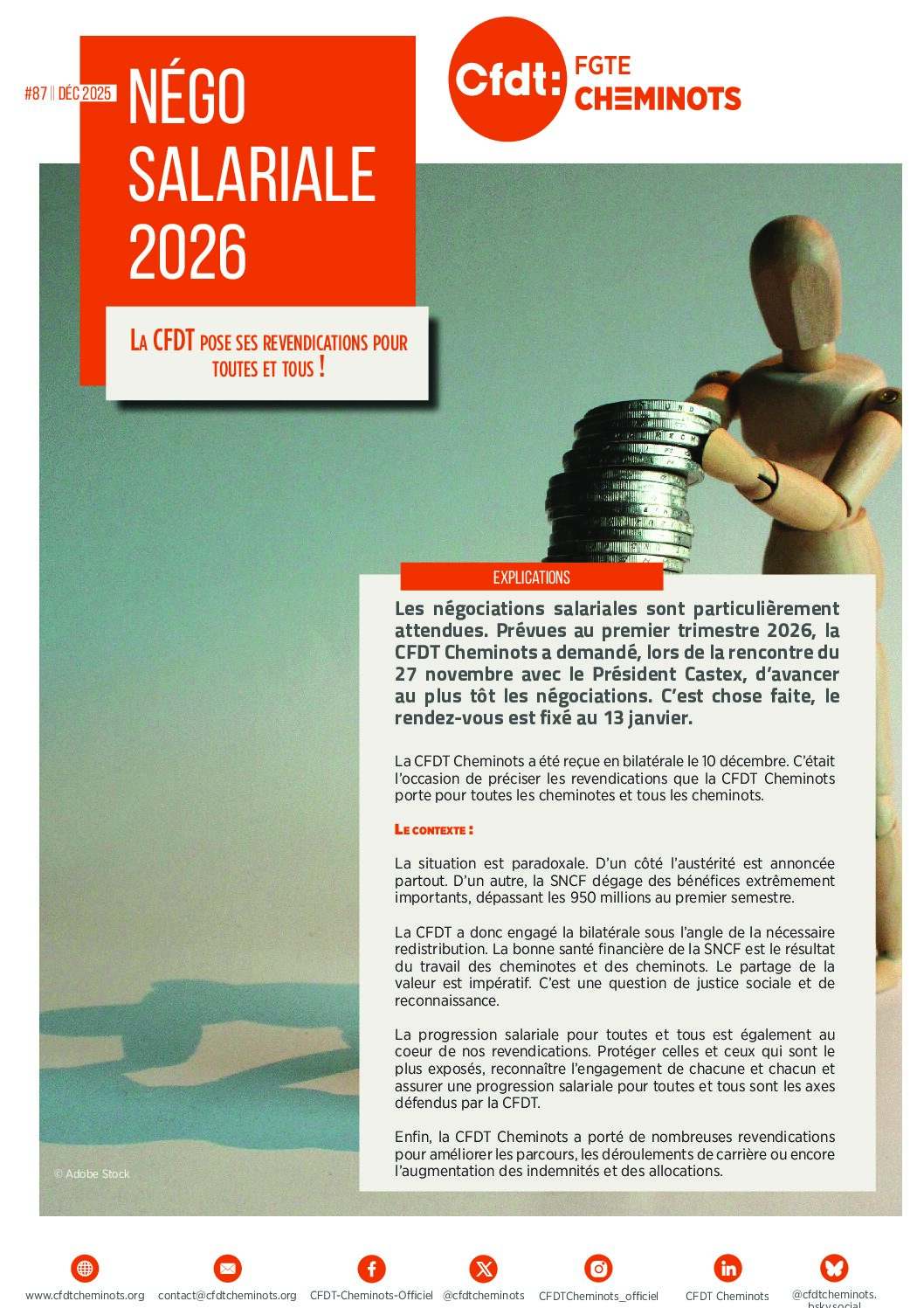 #87 || DÉC 2025

NÉGO SALARIALE 2026

Cfdt: FGTE CHEMINOTS

LA CFDT POSE SES REVENDICATIONS POUR TOUTES ET TOUS !

EXPLICATIONS

Les négociations salariales sont particulièrement attendues. Prévues au premier trimestre 2026, la CFDT Cheminots a demandé, lors de la rencontre du 27 novembre avec le Président Castex, d'avancer au plus tôt les négociations. C'est chose faite, le rendez-vous est fixé au 13 janvier.

La CFDT Cheminots a été reçue en bilatérale le 10 décembre. C'était l'occasion de préciser les revendications que la CFDT Cheminots porte pour toutes les cheminotes et tous les cheminots.

LE CONTEXTE :

La situation est paradoxale. D'un côté l'austérité est annoncée partout. D'un autre, la SNCF dégage des bénéfices extrêmement importants, dépassant les 950 millions au premier semestre.

La CFDT a donc engagé la bilatérale sous l'angle de la nécessaire redistribution. La bonne santé financière de la SNCF est le résultat du travail des cheminotes et des cheminots. Le partage de la valeur est impératif. C'est une question de justice sociale et de reconnaissance.

La progression salariale pour toutes et tous est également au coeur de nos revendications. Protéger celles et ceux qui sont le plus exposés, reconnaître l'engagement de chacune et chacun et assurer une progression salariale pour toutes et tous sont les axes défendus par la CFDT.

Enfin, la CFDT Cheminots a porté de nombreuses revendications pour améliorer les parcours, les déroulements de carrière ou encore l'augmentation des indemnités et des allocations.

© Adobe Stock

www.cfdtcheminots.org contact@cfdtcheminots.org CFDT-Cheminots-Officiel @cfdtcheminots CFDTCheminots_officiel CFDT Cheminots @cfdtcheminots.bsky.social